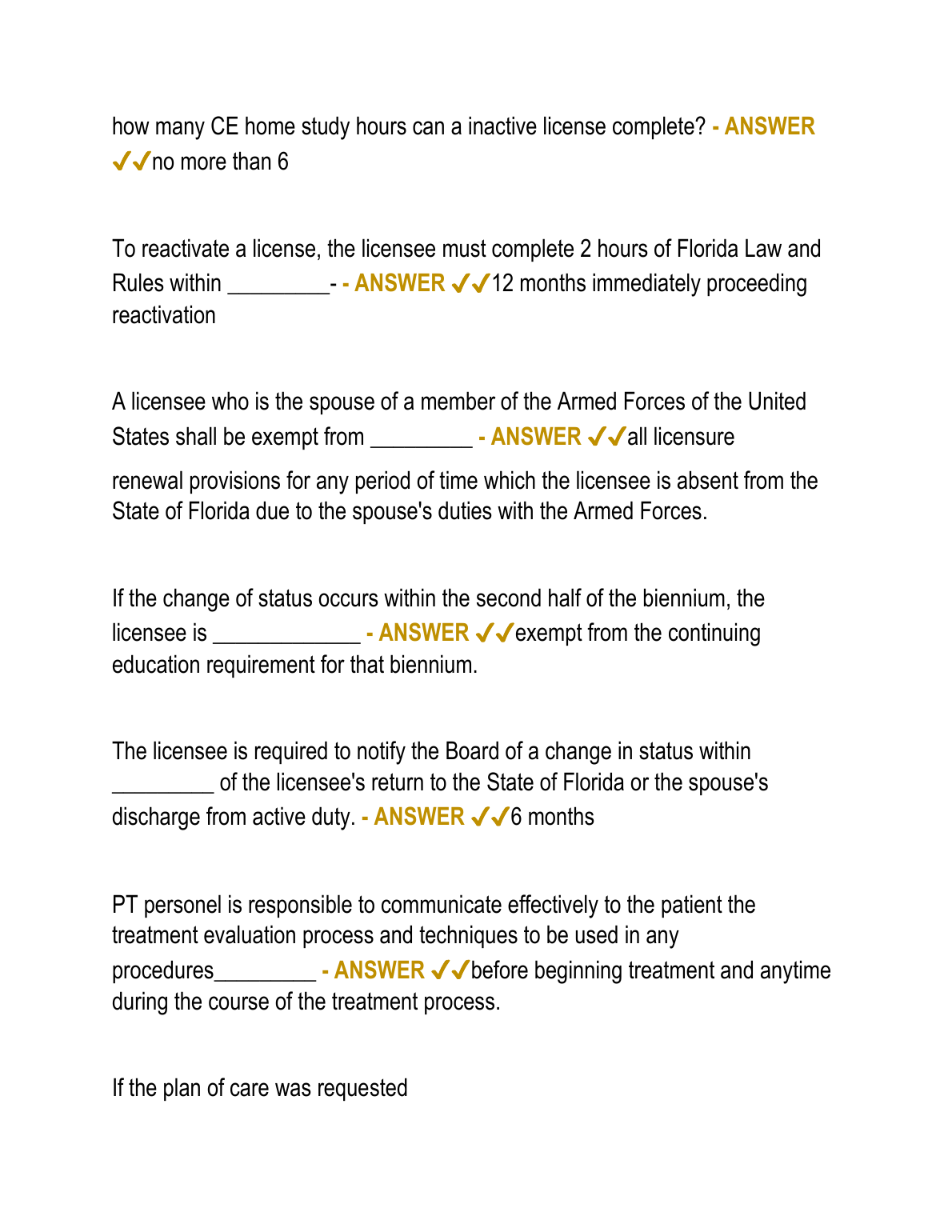 how many CE home study hours can a inactive license complete? - ANSWER ✔✔no more than 6

To reactivate a license, the licensee must complete 2 hours of Florida Law and Rules within _________- - ANSWER ✔✔12 months immediately proceeding reactivation

A licensee who is the spouse of a member of the Armed Forces of the United States shall be exempt from _________ - ANSWER ✔✔all licensure

renewal provisions for any period of time which the licensee is absent from the State of Florida due to the spouse's duties with the Armed Forces.

If the change of status occurs within the second half of the biennium, the licensee is _____________ - ANSWER ✔✔exempt from the continuing education requirement for that biennium.

The licensee is required to notify the Board of a change in status within _________ of the licensee's return to the State of Florida or the spouse's discharge from active duty. - ANSWER ✔✔6 months

PT personel is responsible to communicate effectively to the patient the treatment evaluation process and techniques to be used in any procedures_________ - ANSWER ✔✔before beginning treatment and anytime during the course of the treatment process.

If the plan of care was requested